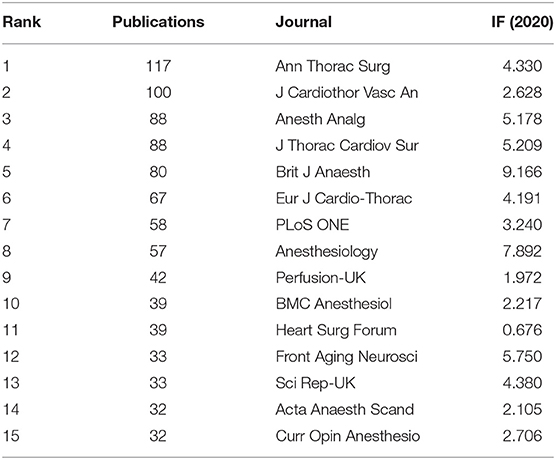 | Rank | Publications | Journal | IF (2020) |
|---|---|---|---|
| 1 | 117 | Ann Thorac Surg | 4.330 |
| 2 | 100 | J Cardiothor Vasc An | 2.628 |
| 3 | 88 | Anesth Analg | 5.178 |
| 4 | 88 | J Thorac Cardiov Sur | 5.209 |
| 5 | 80 | Brit J Anaesth | 9.166 |
| 6 | 67 | Eur J Cardio-Thorac | 4.191 |
| 7 | 58 | PLoS ONE | 3.240 |
| 8 | 57 | Anesthesiology | 7.892 |
| 9 | 42 | Perfusion-UK | 1.972 |
| 10 | 39 | BMC Anesthesiol | 2.217 |
| 11 | 39 | Heart Surg Forum | 0.676 |
| 12 | 33 | Front Aging Neurosci | 5.750 |
| 13 | 33 | Sci Rep-UK | 4.380 |
| 14 | 32 | Acta Anaesth Scand | 2.105 |
| 15 | 32 | Curr Opin Anesthesio | 2.706 |